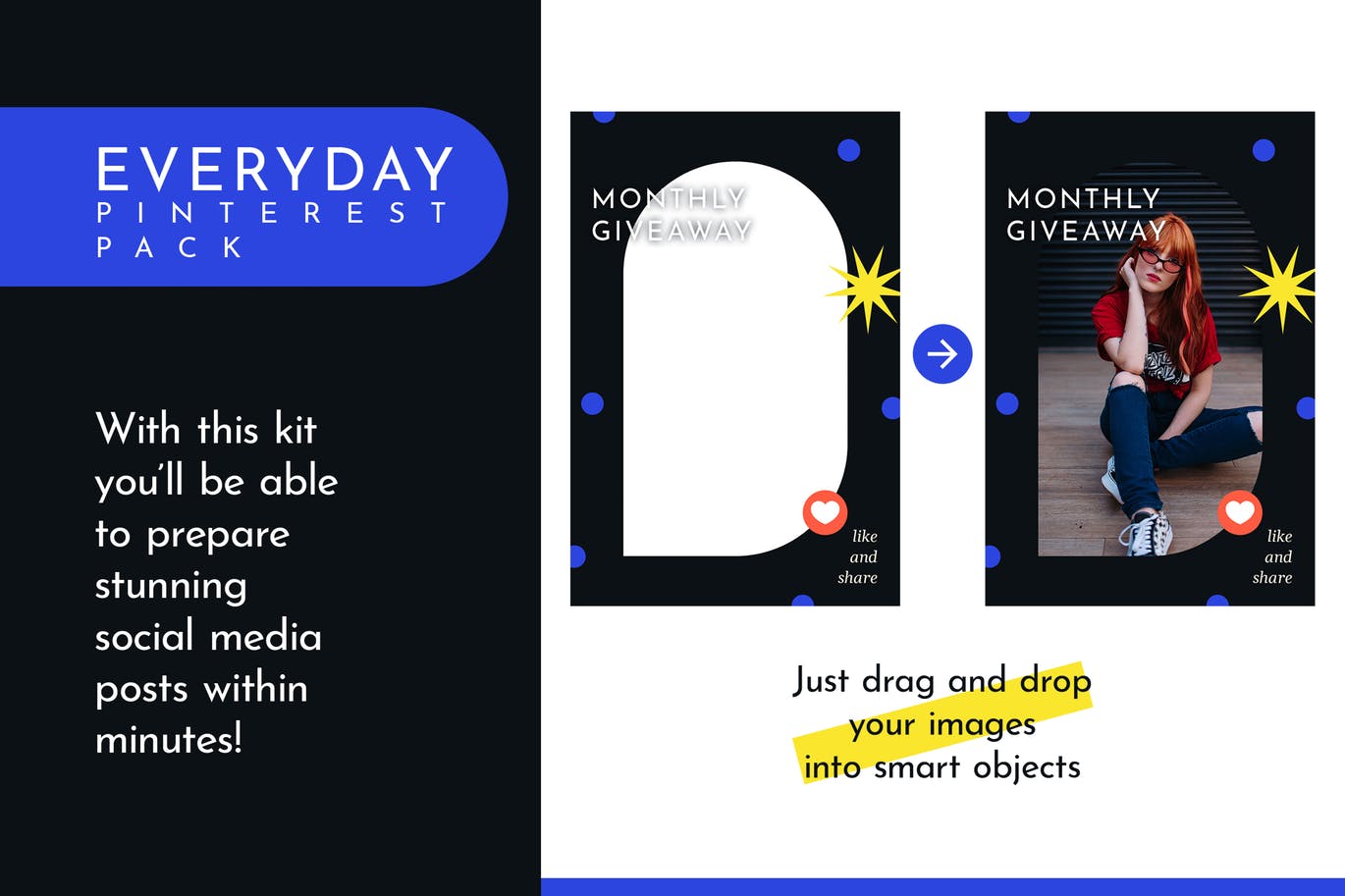 EVERYDAY
PINTEREST
PACK

With this kit you'll be able to prepare stunning social media posts within minutes!

MONTHLY
GIVEAWAY

like
and
share

MONTHLY
GIVEAWAY

like
and
share

Just drag and drop
your images
into smart objects